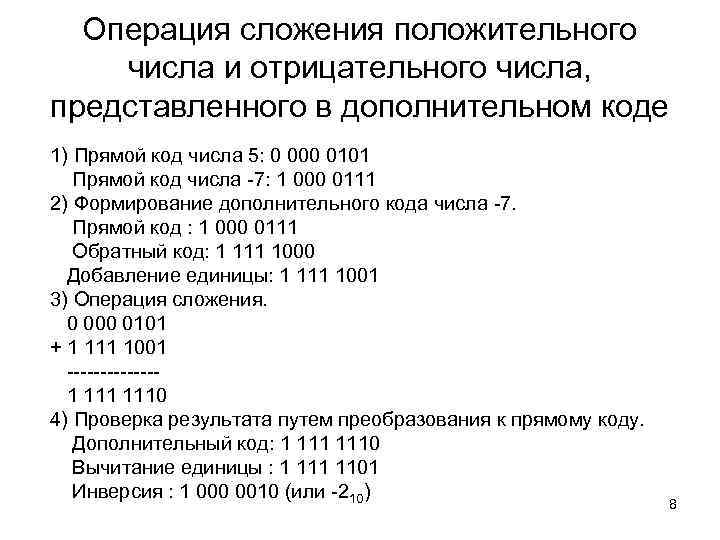 Операция сложения положительного числа и отрицательного числа, представленного в дополнительном коде

1) Прямой код числа 5: 0 000 0101
Прямой код числа -7: 1 000 0111
2) Формирование дополнительного кода числа -7.
Прямой код : 1 000 0111
Обратный код: 1 111 1000
Добавление единицы: 1 111 1001
3) Операция сложения.
0 000 0101
+ 1 111 1001
-------------
1 111 1110
4) Проверка результата путем преобразования к прямому коду.
Дополнительный код: 1 111 1110
Вычитание единицы : 1 111 1101
Инверсия : 1 000 0010 (или $-2_{10}$)

8